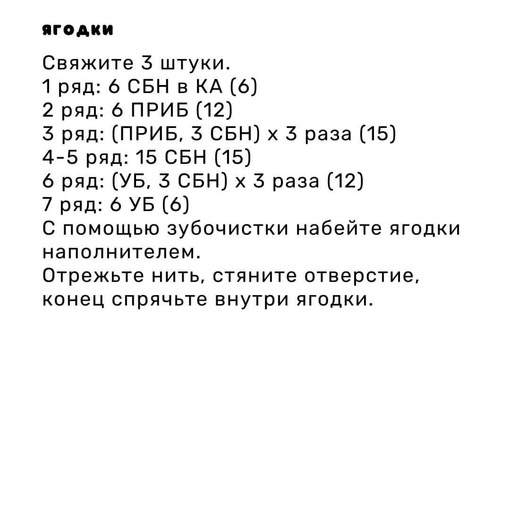 ягодки

Свяжите 3 штуки.
1 ряд: 6 СБН в КА (6)
2 ряд: 6 ПРИБ (12)
3 ряд: (ПРИБ, 3 СБН) х 3 раза (15)
4-5 ряд: 15 СБН (15)
6 ряд: (УБ, 3 СБН) х 3 раза (12)
7 ряд: 6 УБ (6)
С помощью зубочистки набейте ягодки наполнителем.
Отрежьте нить, стяните отверстие, конец спрячьте внутри ягодки.